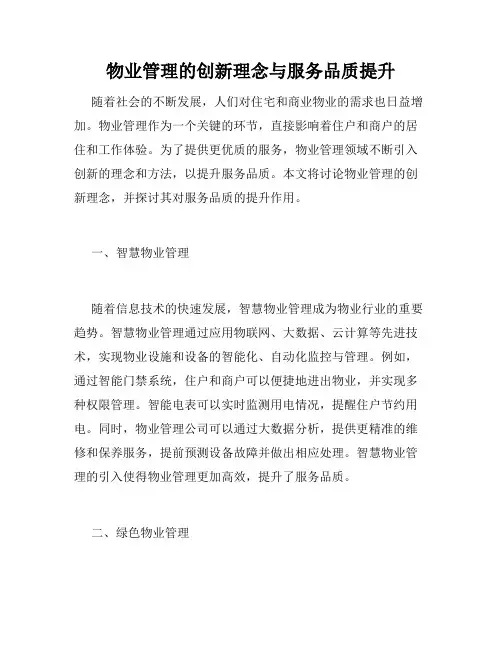 物业管理的创新理念与服务品质提升

随着社会的不断发展，人们对住宅和商业物业的需求也日益增加。物业管理作为一个关键的环节，直接影响着住户和商户的居住和工作体验。为了提供更优质的服务，物业管理领域不断引入创新的理念和方法，以提升服务品质。本文将讨论物业管理的创新理念，并探讨其对服务品质的提升作用。

一、智慧物业管理

随着信息技术的快速发展，智慧物业管理成为物业行业的重要趋势。智慧物业管理通过应用物联网、大数据、云计算等先进技术，实现物业设施和设备的智能化、自动化监控与管理。例如，通过智能门禁系统，住户和商户可以便捷地进出物业，并实现多种权限管理。智能电表可以实时监测用电情况，提醒住户节约用电。同时，物业管理公司可以通过大数据分析，提供更精准的维修和保养服务，提前预测设备故障并做出相应处理。智慧物业管理的引入使得物业管理更加高效，提升了服务品质。

二、绿色物业管理